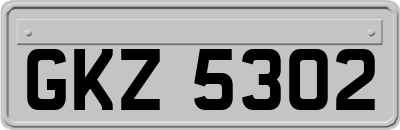 GKZ 5302